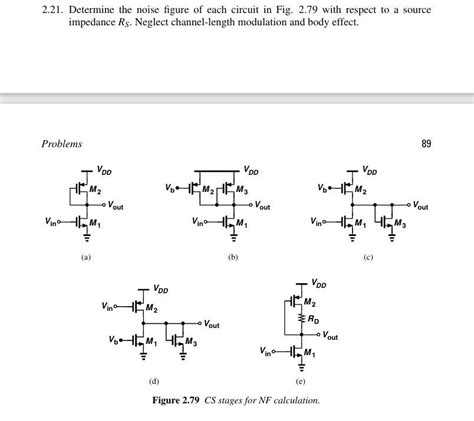 2.21. Determine the noise figure of each circuit in Fig. 2.79 with respect to a source impedance $R_S$. Neglect channel-length modulation and body effect.

Problems

89

$V_{DD}$
$M_2$
$V_{out}$
$V_{in}$
$M_1$

(a)

$V_{DD}$
$V_b$
$M_2$
$M_3$
$V_{out}$
$V_{in}$
$M_1$

(b)

$V_{DD}$
$V_b$
$M_2$
$V_{out}$
$V_{in}$
$M_1$
$M_3$

(c)

$V_{DD}$
$V_{in}$
$M_2$
$V_{out}$
$V_b$
$M_1$
$M_3$

(d)

$V_{DD}$
$M_2$
$R_D$
$V_{out}$
$V_{in}$
$M_1$

(e)

Figure 2.79 CS stages for NF calculation.